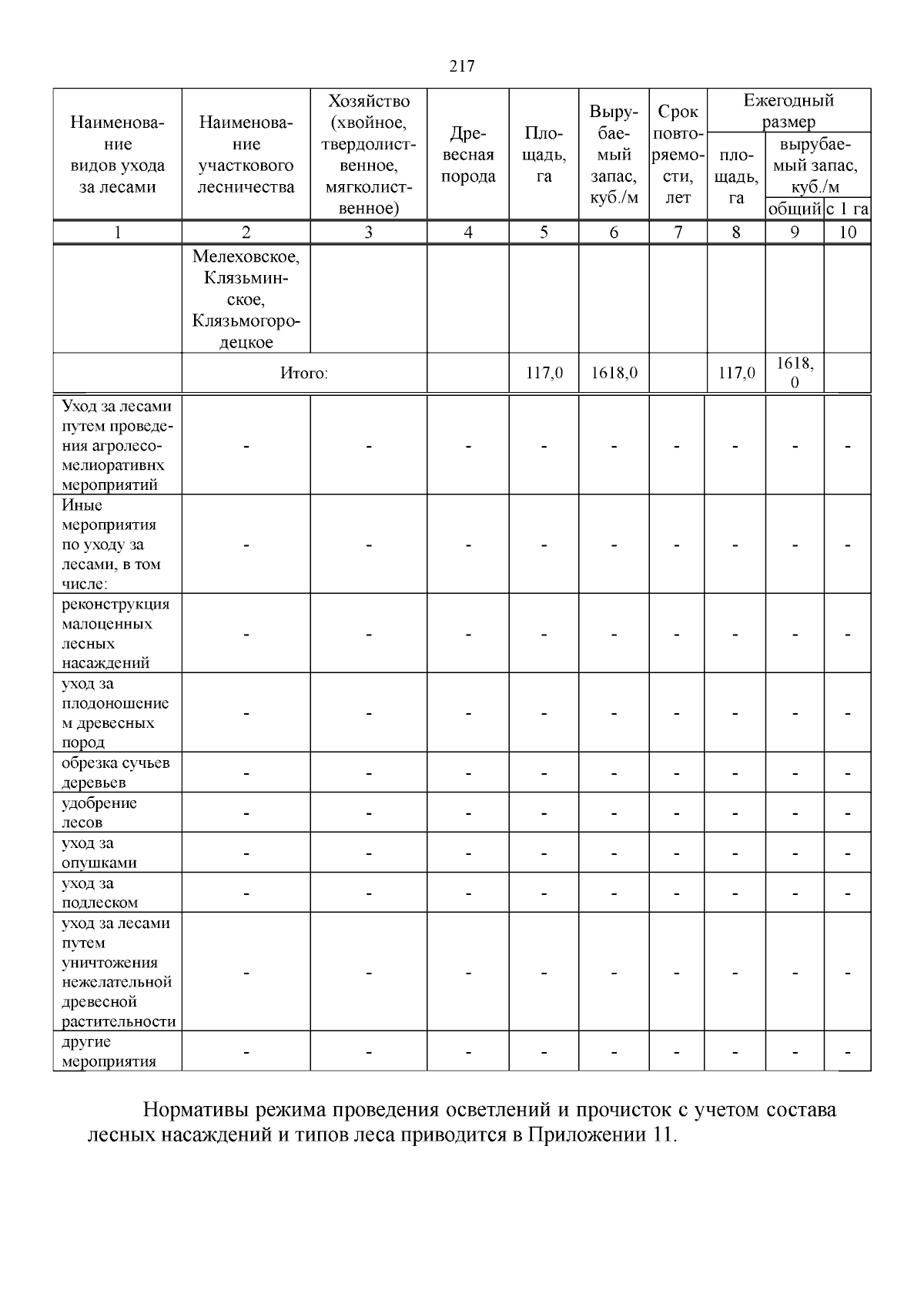 217

| Наименование видов ухода за лесами | Наименование участкового лесничества | Хозяйство (хвойное, твердолиственное, мягколиственное) | Древесная порода | Площадь, га | Вырубаемый запас, куб./м | Срок повторяемости, лет | Ежегодный размер площадь, га | Ежегодный размер вырубаемый запас, куб./м общий | Ежегодный размер вырубаемый запас, куб./м с 1 га |
|---|---|---|---|---|---|---|---|---|---|
| 1 | 2 | 3 | 4 | 5 | 6 | 7 | 8 | 9 | 10 |
| | Мелеховское, Клязьминское, Клязьмогородецкое | | | | | | | | |
| | Итого: | | | 117,0 | 1618,0 | | 117,0 | 1618,0 | |
| Уход за лесами путем проведения агролесомелиоративнх мероприятий | - | - | - | - | - | - | - | - | - |
| Иные мероприятия по уходу за лесами, в том числе: | - | - | - | - | - | - | - | - | - |
| реконструкция малоценных лесных насаждений | - | - | - | - | - | - | - | - | - |
| уход за плодоношением древесных пород | - | - | - | - | - | - | - | - | - |
| обрезка сучьев деревьев | - | - | - | - | - | - | - | - | - |
| удобрение лесов | - | - | - | - | - | - | - | - | - |
| уход за опушками | - | - | - | - | - | - | - | - | - |
| уход за подлеском | - | - | - | - | - | - | - | - | - |
| уход за лесами путем уничтожения нежелательной древесной растительности | - | - | - | - | - | - | - | - | - |
| другие мероприятия | - | - | - | - | - | - | - | - | - |

Нормативы режима проведения осветлений и прочисток с учетом состава лесных насаждений и типов леса приводится в Приложении 11.